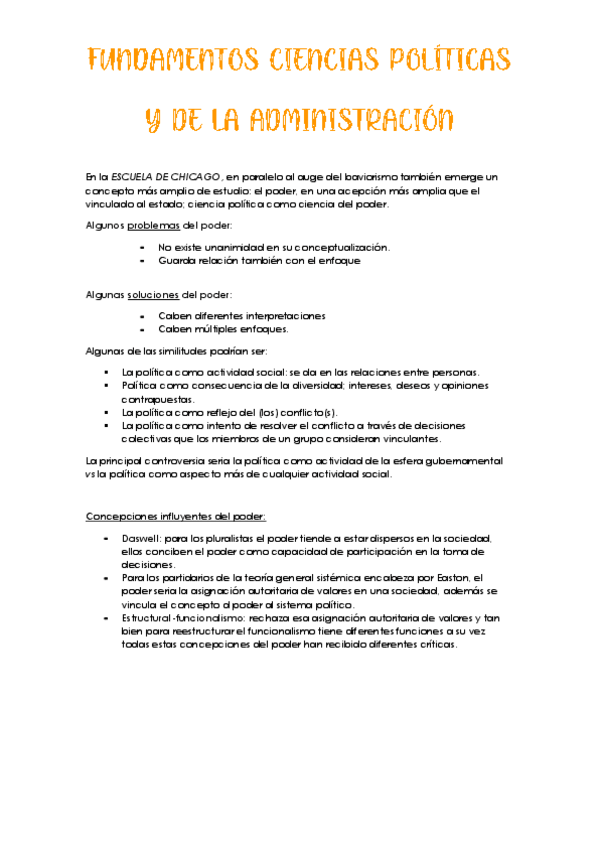 FUNDAMENTOS CIENCIAS POLÍTICAS

Y DE LA ADMINISTRACIÓN

En la ESCUELA DE CHICAGO, en paralelo al auge del baviorismo también emerge un concepto más amplio de estudio: el poder, en una acepción más amplia que el vinculado al estado; ciencia política como ciencia del poder.

Algunos problemas del poder:

- No existe unanimidad en su conceptualización.
- Guarda relación también con el enfoque

Algunas soluciones del poder:

- Caben diferentes interpretaciones
- Caben múltiples enfoques.

Algunas de las similitudes podrían ser:

- La política como actividad social: se da en las relaciones entre personas.
- Política como consecuencia de la diversidad; intereses, deseos y opiniones contrapuestas.
- La política como reflejo del (los) conflicto(s).
- La política como intento de resolver el conflicto a través de decisiones colectivas que los miembros de un grupo consideran vinculantes.

La principal controversia sería la política como actividad de la esfera gubernamental vs la política como aspecto más de cualquier actividad social.

Concepciones influyentes del poder:

- Daswell: para los pluralistas el poder tiende a estar dispersos en la sociedad, ellos conciben el poder como capacidad de participación en la toma de decisiones.
- Para los partidarios de la teoría general sistémica encabeza por Easton, el poder sería la asignación autoritaria de valores en una sociedad, además se vincula el concepto al poder al sistema político.
- Estructural-funcionalismo: rechaza esa asignación autoritaria de valores y tan bien para reestructurar el funcionalismo tiene diferentes funciones a su vez todas estas concepciones del poder han recibido diferentes críticas.